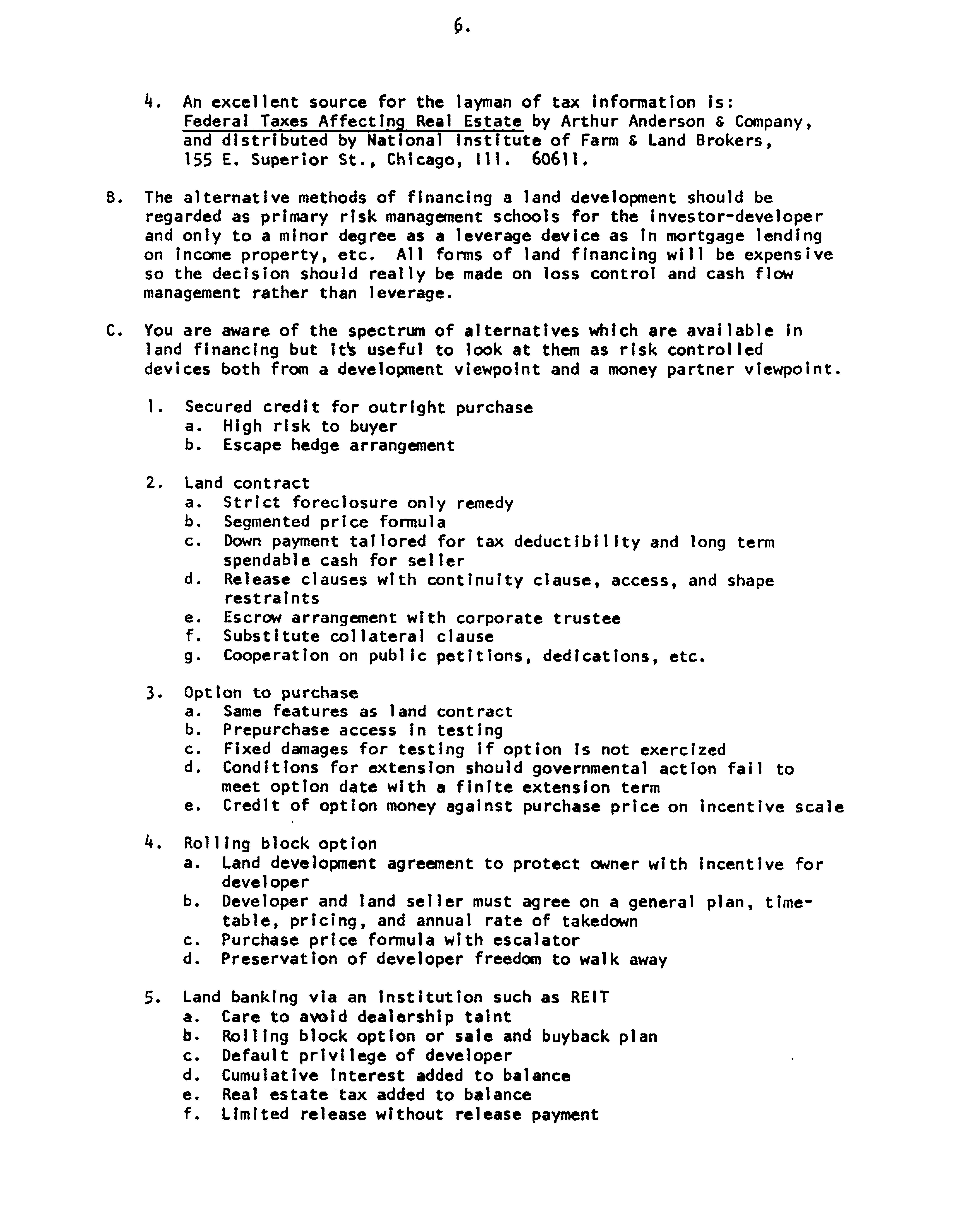 6.

4. An excellent source for the layman of tax information is: Federal Taxes Affecting Real Estate by Arthur Anderson & Company, and distributed by National Institute of Farm & Land Brokers, 155 E. Superior St., Chicago, Ill. 60611.

B. The alternative methods of financing a land development should be regarded as primary risk management schools for the investor-developer and only to a minor degree as a leverage device as in mortgage lending on income property, etc. All forms of land financing will be expensive so the decision should really be made on loss control and cash flow management rather than leverage.

C. You are aware of the spectrum of alternatives which are available in land financing but it's useful to look at them as risk controlled devices both from a development viewpoint and a money partner viewpoint.

1. Secured credit for outright purchase
a. High risk to buyer
b. Escape hedge arrangement

2. Land contract
a. Strict foreclosure only remedy
b. Segmented price formula
c. Down payment tailored for tax deductibility and long term spendable cash for seller
d. Release clauses with continuity clause, access, and shape restraints
e. Escrow arrangement with corporate trustee
f. Substitute collateral clause
g. Cooperation on public petitions, dedications, etc.

3. Option to purchase
a. Same features as land contract
b. Prepurchase access in testing
c. Fixed damages for testing if option is not exercized
d. Conditions for extension should governmental action fail to meet option date with a finite extension term
e. Credit of option money against purchase price on incentive scale

4. Rolling block option
a. Land development agreement to protect owner with incentive for developer
b. Developer and land seller must agree on a general plan, timetable, pricing, and annual rate of takedown
c. Purchase price formula with escalator
d. Preservation of developer freedom to walk away

5. Land banking via an institution such as REIT
a. Care to avoid dealership taint
b. Rolling block option or sale and buyback plan
c. Default privilege of developer
d. Cumulative interest added to balance
e. Real estate tax added to balance
f. Limited release without release payment